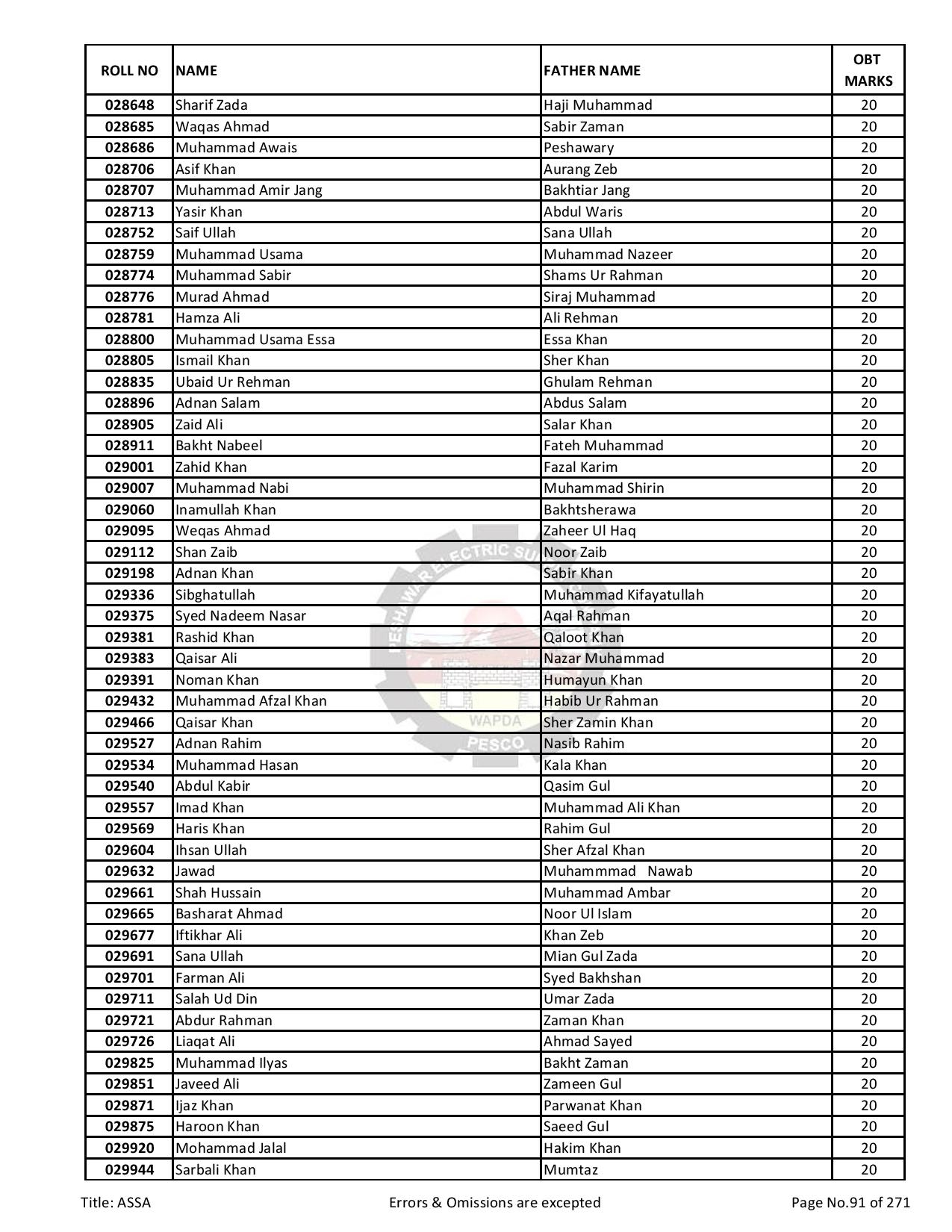 | ROLL NO | NAME | FATHER NAME | OBT MARKS |
|---|---|---|---|
| 028648 | Sharif Zada | Haji Muhammad | 20 |
| 028685 | Waqas Ahmad | Sabir Zaman | 20 |
| 028686 | Muhammad Awais | Peshawary | 20 |
| 028706 | Asif Khan | Aurang Zeb | 20 |
| 028707 | Muhammad Amir Jang | Bakhtiar Jang | 20 |
| 028713 | Yasir Khan | Abdul Waris | 20 |
| 028752 | Saif Ullah | Sana Ullah | 20 |
| 028759 | Muhammad Usama | Muhammad Nazeer | 20 |
| 028774 | Muhammad Sabir | Shams Ur Rahman | 20 |
| 028776 | Murad Ahmad | Siraj Muhammad | 20 |
| 028781 | Hamza Ali | Ali Rehman | 20 |
| 028800 | Muhammad Usama Essa | Essa Khan | 20 |
| 028805 | Ismail Khan | Sher Khan | 20 |
| 028835 | Ubaid Ur Rehman | Ghulam Rehman | 20 |
| 028896 | Adnan Salam | Abdus Salam | 20 |
| 028905 | Zaid Ali | Salar Khan | 20 |
| 028911 | Bakht Nabeel | Fateh Muhammad | 20 |
| 029001 | Zahid Khan | Fazal Karim | 20 |
| 029007 | Muhammad Nabi | Muhammad Shirin | 20 |
| 029060 | Inamullah Khan | Bakhtsherawa | 20 |
| 029095 | Weqas Ahmad | Zaheer Ul Haq | 20 |
| 029112 | Shan Zaib | Noor Zaib | 20 |
| 029198 | Adnan Khan | Sabir Khan | 20 |
| 029336 | Sibghatullah | Muhammad Kifayatullah | 20 |
| 029375 | Syed Nadeem Nasar | Aqal Rahman | 20 |
| 029381 | Rashid Khan | Qaloot Khan | 20 |
| 029383 | Qaisar Ali | Nazar Muhammad | 20 |
| 029391 | Noman Khan | Humayun Khan | 20 |
| 029432 | Muhammad Afzal Khan | Habib Ur Rahman | 20 |
| 029466 | Qaisar Khan | Sher Zamin Khan | 20 |
| 029527 | Adnan Rahim | Nasib Rahim | 20 |
| 029534 | Muhammad Hasan | Kala Khan | 20 |
| 029540 | Abdul Kabir | Qasim Gul | 20 |
| 029557 | Imad Khan | Muhammad Ali Khan | 20 |
| 029569 | Haris Khan | Rahim Gul | 20 |
| 029604 | Ihsan Ullah | Sher Afzal Khan | 20 |
| 029632 | Jawad | Muhammmad Nawab | 20 |
| 029661 | Shah Hussain | Muhammad Ambar | 20 |
| 029665 | Basharat Ahmad | Noor Ul Islam | 20 |
| 029677 | Iftikhar Ali | Khan Zeb | 20 |
| 029691 | Sana Ullah | Mian Gul Zada | 20 |
| 029701 | Farman Ali | Syed Bakhshan | 20 |
| 029711 | Salah Ud Din | Umar Zada | 20 |
| 029721 | Abdur Rahman | Zaman Khan | 20 |
| 029726 | Liaqat Ali | Ahmad Sayed | 20 |
| 029825 | Muhammad Ilyas | Bakht Zaman | 20 |
| 029851 | Javeed Ali | Zameen Gul | 20 |
| 029871 | Ijaz Khan | Parwanat Khan | 20 |
| 029875 | Haroon Khan | Saeed Gul | 20 |
| 029920 | Mohammad Jalal | Hakim Khan | 20 |
| 029944 | Sarbali Khan | Mumtaz | 20 |

PESHAWAR ELECTRIC SU WAPDA PESCO

Title: ASSA Errors & Omissions are excepted Page No.91 of 271